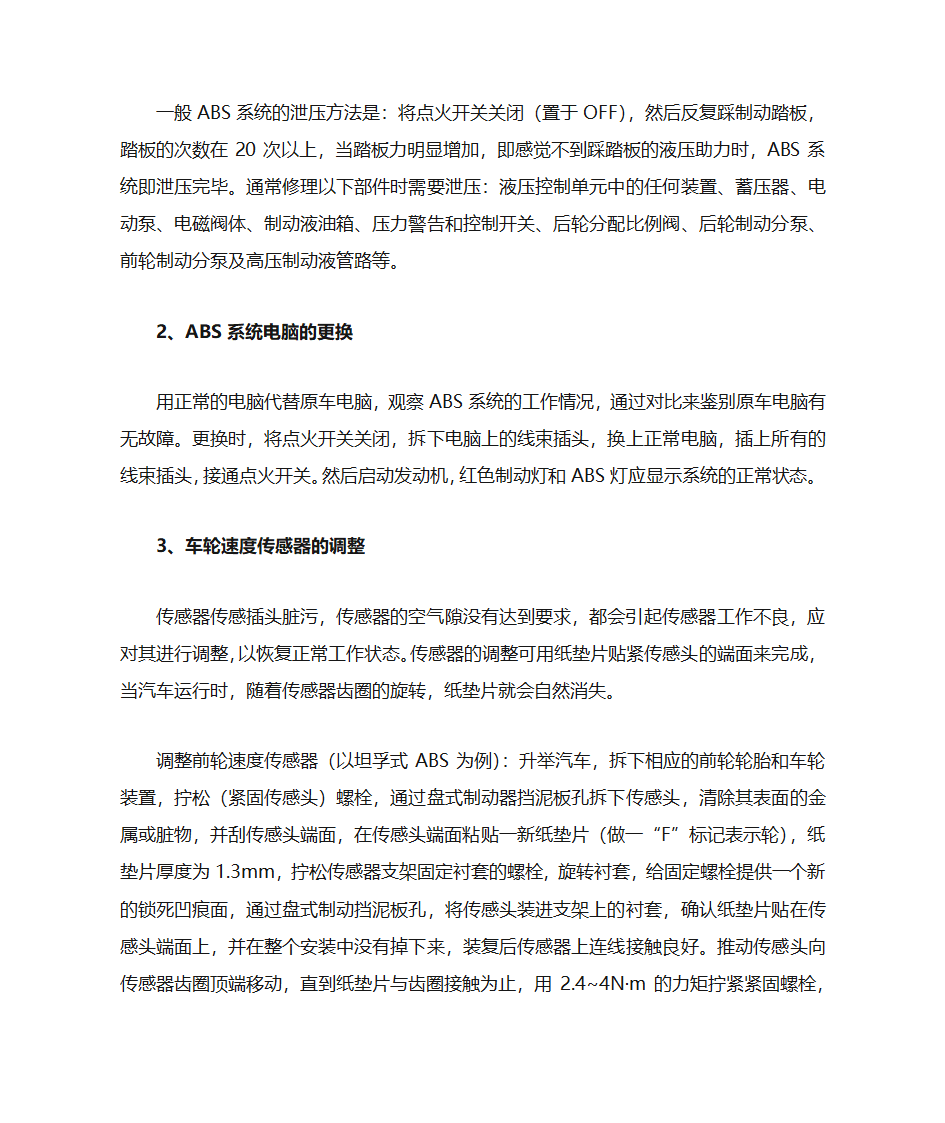 一般 ABS 系统的泄压方法是：将点火开关关闭（置于 OFF），然后反复踩制动踏板，踏板的次数在 20 次以上，当踏板力明显增加，即感觉不到踩踏板的液压助力时，ABS 系统即泄压完毕。通常修理以下部件时需要泄压：液压控制单元中的任何装置、蓄压器、电动泵、电磁阀体、制动液油箱、压力警告和控制开关、后轮分配比例阀、后轮制动分泵、前轮制动分泵及高压制动液管路等。

2、ABS 系统电脑的更换

用正常的电脑代替原车电脑，观察 ABS 系统的工作情况，通过对比来鉴别原车电脑有无故障。更换时，将点火开关关闭，拆下电脑上的线束插头，换上正常电脑，插上所有的线束插头，接通点火开关。然后启动发动机，红色制动灯和 ABS 灯应显示系统的正常状态。

3、车轮速度传感器的调整

传感器传感插头脏污，传感器的空气隙没有达到要求，都会引起传感器工作不良，应对其进行调整，以恢复正常工作状态。传感器的调整可用纸垫片贴紧传感头的端面来完成，当汽车运行时，随着传感器齿圈的旋转，纸垫片就会自然消失。

调整前轮速度传感器（以坦孚式 ABS 为例）：升举汽车，拆下相应的前轮轮胎和车轮装置，拧松（紧固传感头）螺栓，通过盘式制动器挡泥板孔拆下传感头，清除其表面的金属或脏物，并刮传感头端面，在传感头端面粘贴一新纸垫片（做一“F”标记表示轮），纸垫片厚度为 1.3mm，拧松传感器支架固定衬套的螺栓，旋转衬套，给固定螺栓提供一个新的锁死凹痕面，通过盘式制动挡泥板孔，将传感头装进支架上的衬套，确认纸垫片贴在传感头端面上，并在整个安装中没有掉下来，装复后传感器上连线接触良好。推动传感头向传感器齿圈顶端移动，直到纸垫片与齿圈接触为止，用 2.4~4N·m 的力矩拧紧紧固螺栓，